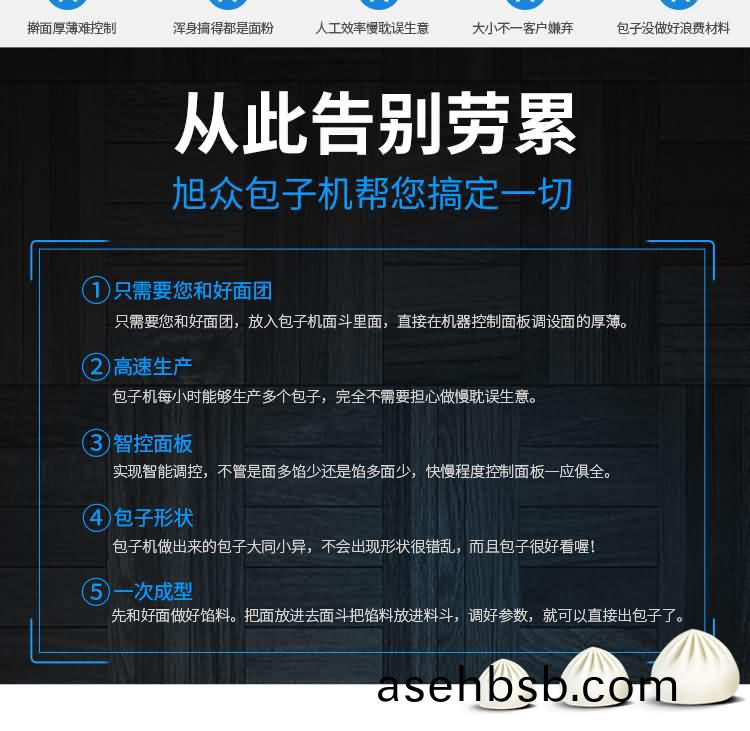 擀面厚薄难控制 浑身搞得都是面粉 人工效率慢耽误生意 大小不一客户嫌弃 包子没做好浪费材料

从此告别劳累

旭众包子机帮您搞定一切

①只需要您和好面团
只需要您和好面团，放入包子机面斗里面，直接在机器控制面板调设面的厚薄。

②高速生产
包子机每小时能够生产多个包子，完全不需要担心做慢耽误生意。

③智控面板
实现智能调控，不管是面多馅少还是馅多面少，快慢程度控制面板一应俱全。

④包子形状
包子机做出来的包子大同小异，不会出现形状很错乱，而且包子很好看喔！

⑤一次成型
先和好面做好馅料。把面放进去面斗把馅料放进料斗，调好参数，就可以直接出包子了。

asehbsb.com